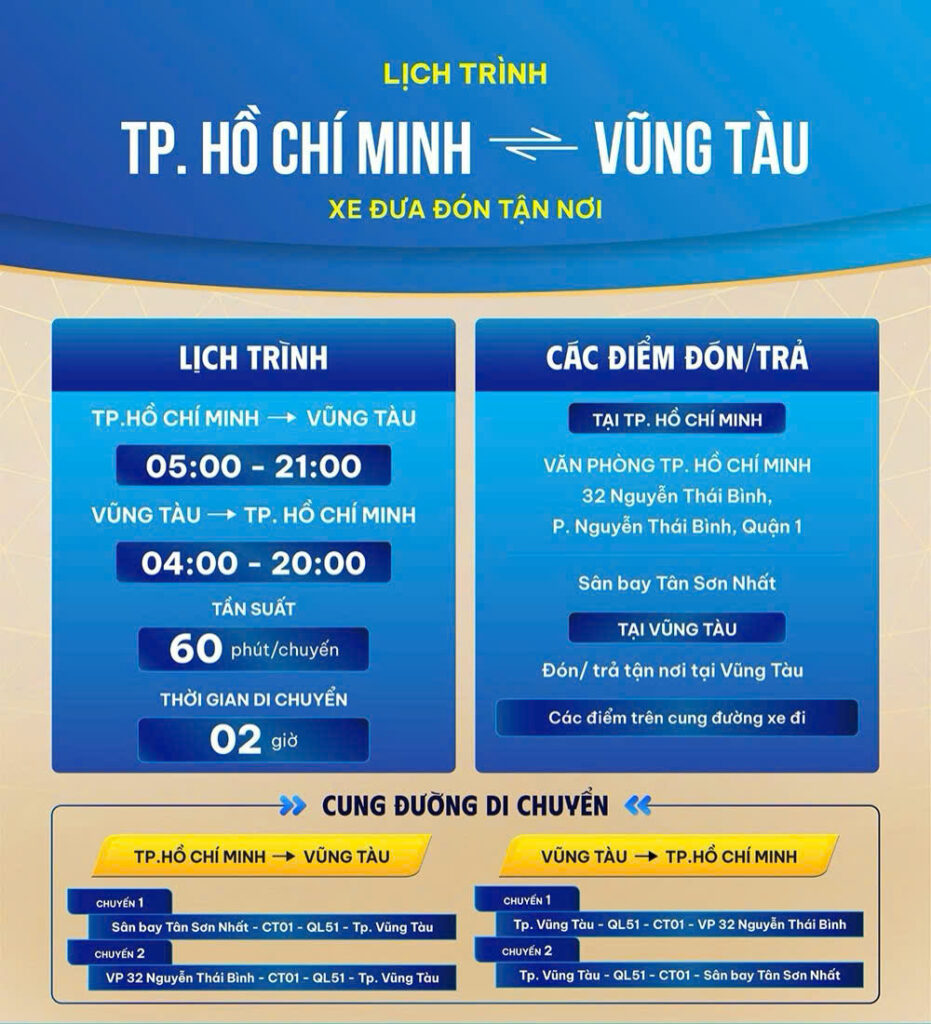 LỊCH TRÌNH

TP. HỒ CHÍ MINH ⇌ VŨNG TÀU

XE ĐƯA ĐÓN TẬN NƠI

LỊCH TRÌNH

TP.HỒ CHÍ MINH → VŨNG TÀU

05:00 - 21:00

VŨNG TÀU → TP. HỒ CHÍ MINH

04:00 - 20:00

TẦN SUẤT

60 phút/chuyến

THỜI GIAN DI CHUYỂN

02 giờ

CÁC ĐIỂM ĐÓN/TRẢ

TẠI TP. HỒ CHÍ MINH

VĂN PHÒNG TP. HỒ CHÍ MINH
32 Nguyễn Thái Bình,
P. Nguyễn Thái Bình, Quận 1

Sân bay Tân Sơn Nhất

TẠI VŨNG TÀU

Đón/ trả tận nơi tại Vũng Tàu

Các điểm trên cung đường xe đi

CUNG ĐƯỜNG DI CHUYỂN

TP.HỒ CHÍ MINH → VŨNG TÀU

CHUYẾN 1
Sân bay Tân Sơn Nhất - CT01 - QL51 - Tp. Vũng Tàu

CHUYẾN 2
VP 32 Nguyễn Thái Bình - CT01 - QL51 - Tp. Vũng Tàu

VŨNG TÀU → TP.HỒ CHÍ MINH

CHUYẾN 1
Tp. Vũng Tàu - QL51 - CT01 - VP 32 Nguyễn Thái Bình

CHUYẾN 2
Tp. Vũng Tàu - QL51 - CT01 - Sân bay Tân Sơn Nhất